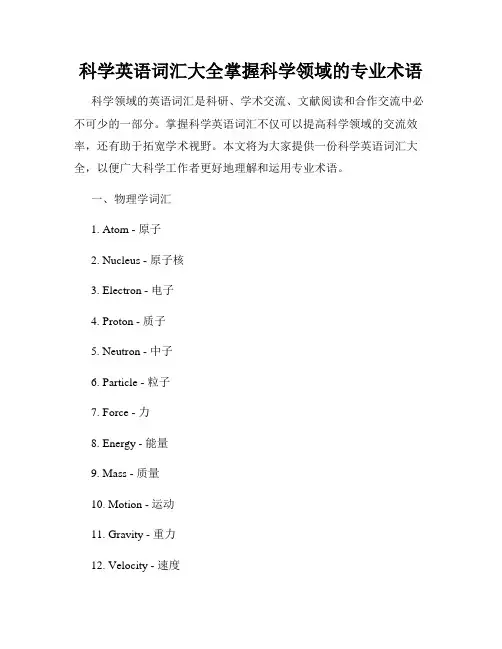 科学英语词汇大全掌握科学领域的专业术语

科学领域的英语词汇是科研、学术交流、文献阅读和合作交流中必不可少的一部分。掌握科学英语词汇不仅可以提高科学领域的交流效率，还有助于拓宽学术视野。本文将为大家提供一份科学英语词汇大全，以便广大科学工作者更好地理解和运用专业术语。

一、物理学词汇

1. Atom - 原子

2. Nucleus - 原子核

3. Electron - 电子

4. Proton - 质子

5. Neutron - 中子

6. Particle - 粒子

7. Force - 力

8. Energy - 能量

9. Mass - 质量

10. Motion - 运动

11. Gravity - 重力

12. Velocity - 速度